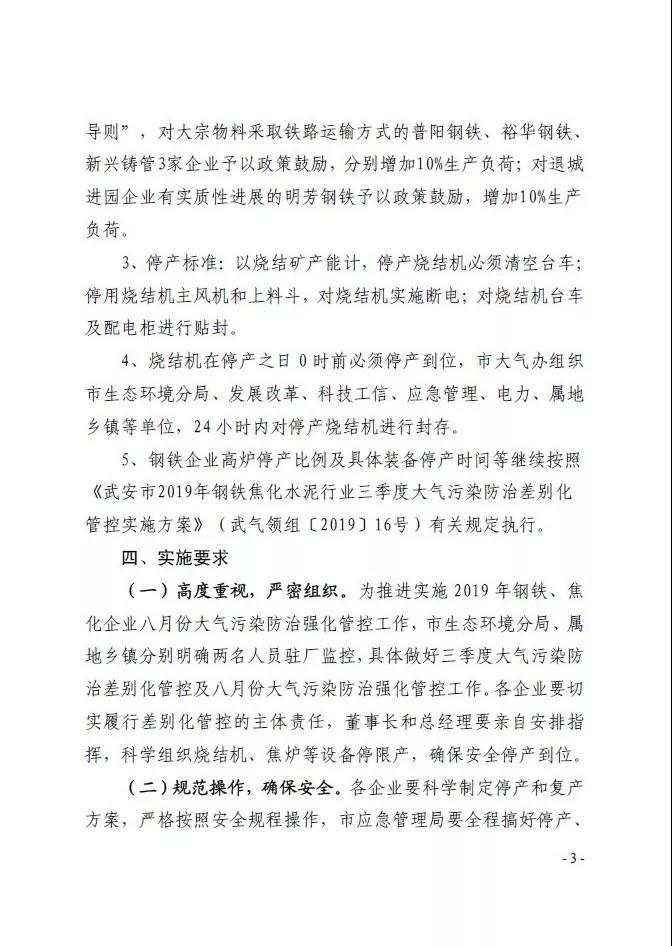 导则”，对大宗物料采取铁路运输方式的普阳钢铁、裕华钢铁、新兴铸管3家企业予以政策鼓励，分别增加10%生产负荷；对退城进园企业有实质性进展的明芳钢铁予以政策鼓励，增加10%生产负荷。

3、停产标准：以烧结矿产能计，停产烧结机必须清空台车；停用烧结机主风机和上料斗，对烧结机实施断电；对烧结机台车及配电柜进行贴封。

4、烧结机在停产之日 0 时前必须停产到位，市大气办组织市生态环境分局、发展改革、科技工信、应急管理、电力、属地乡镇等单位，24 小时内对停产烧结机进行封存。

5、钢铁企业高炉停产比例及具体装备停产时间等继续按照《武安市2019年钢铁焦化水泥行业三季度大气污染防治差别化管控实施方案》（武气领组〔2019〕16号）有关规定执行。

四、实施要求

（一）高度重视，严密组织。为推进实施 2019 年钢铁、焦化企业八月份大气污染防治强化管控工作，市生态环境分局、属地乡镇分别明确两名人员驻厂监控，具体做好三季度大气污染防治差别化管控及八月份大气污染防治强化管控工作。各企业要切实履行差别化管控的主体责任，董事长和总经理要亲自安排指挥，科学组织烧结机、焦炉等设备停限产，确保安全停产到位。

（二）规范操作，确保安全。各企业要科学制定停产和复产方案，严格按照安全规程操作，市应急管理局要全程搞好停产、

- 3 -